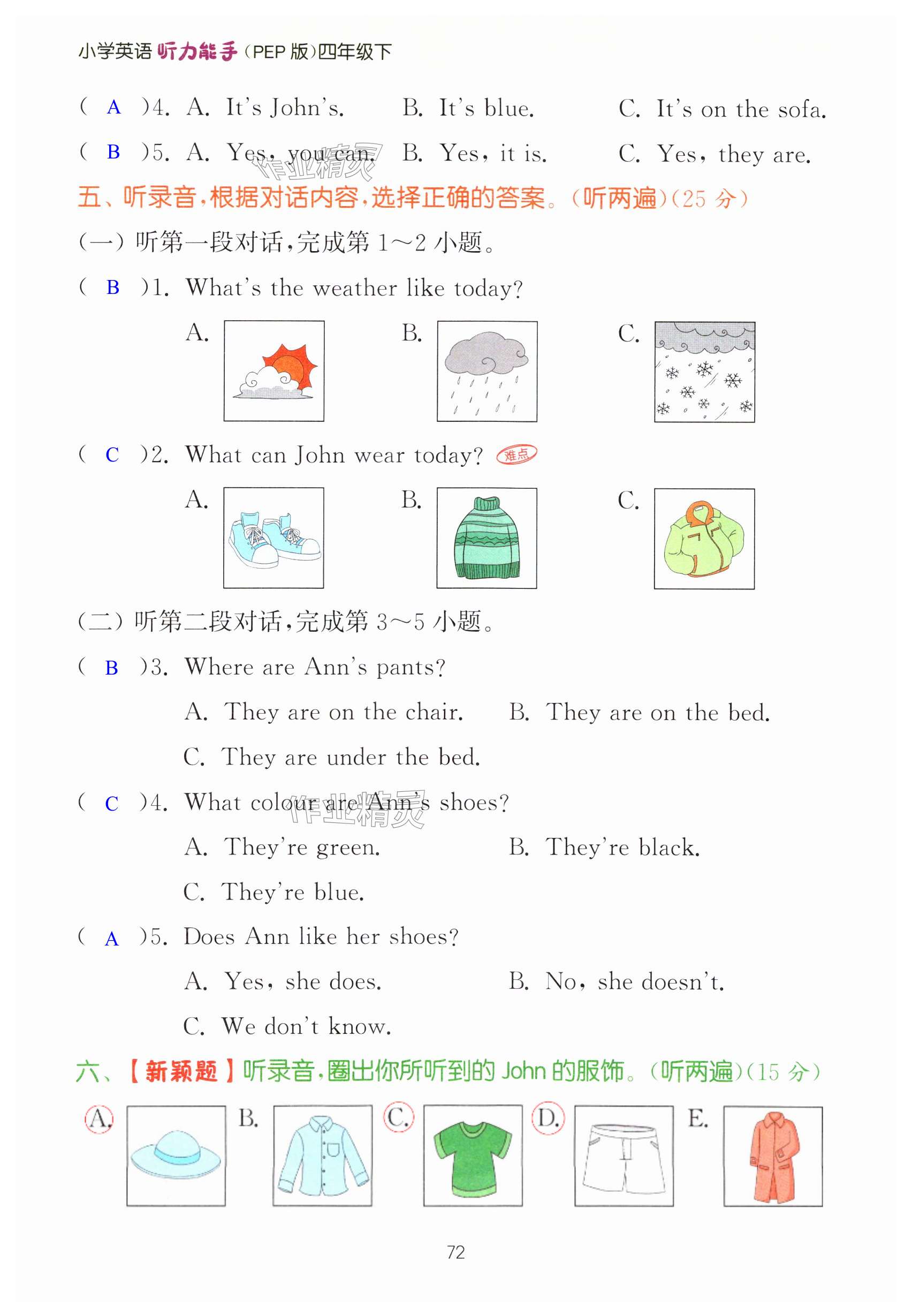 小学英语 听力能手（PEP 版）四年级下

( A )4. A. It's John's. B. It's blue. C. It's on the sofa.

( B )5. A. Yes, you can. B. Yes, it is. C. Yes, they are.

作业精灵

五、听录音，根据对话内容，选择正确的答案。（听两遍）(25 分)

(一) 听第一段对话，完成第 1～2 小题。

( B )1. What's the weather like today?

A. B. C.

( C )2. What can John wear today? 难点

A. B. C.

(二) 听第二段对话，完成第 3～5 小题。

( B )3. Where are Ann's pants?

A. They are on the chair. B. They are on the bed.

C. They are under the bed.

( C )4. What colour are Ann's shoes?

作业精灵

A. They're green. B. They're black.

C. They're blue.

( A )5. Does Ann like her shoes?

A. Yes, she does. B. No, she doesn't.

C. We don't know.

六、【新颖题】听录音，圈出你所听到的 John 的服饰。（听两遍）(15 分)

A. B. C. D. E.

72